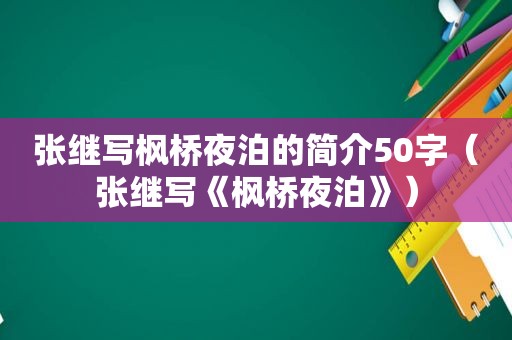 张继写枫桥夜泊的简介50字（张继写《枫桥夜泊》）